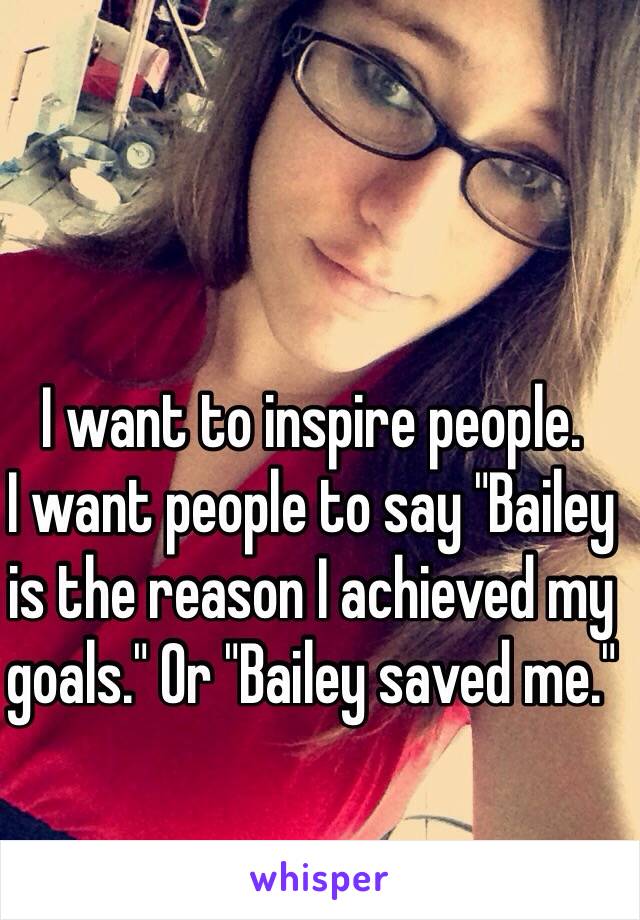 I want to inspire people. I want people to say "Bailey is the reason I achieved my goals." Or "Bailey saved me."

whisper